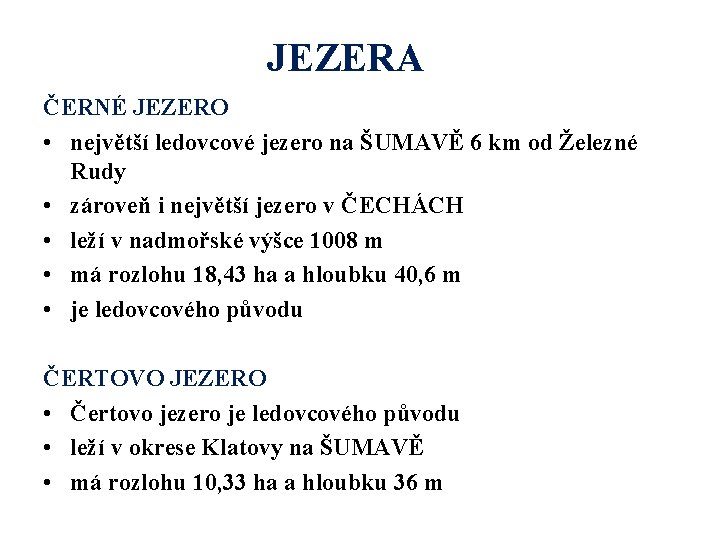 JEZERA

ČERNÉ JEZERO

• největší ledovcové jezero na ŠUMAVĚ 6 km od Železné Rudy
• zároveň i největší jezero v ČECHÁCH
• leží v nadmořské výšce 1008 m
• má rozlohu 18,43 ha a hloubku 40,6 m
• je ledovcového původu

ČERTOVO JEZERO

• Čertovo jezero je ledovcového původu
• leží v okrese Klatovy na ŠUMAVĚ
• má rozlohu 10,33 ha a hloubku 36 m